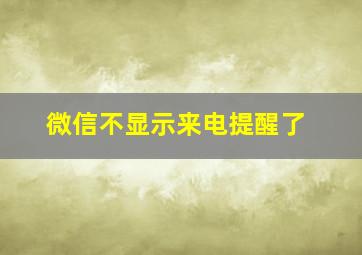 微信不显示来电提醒了